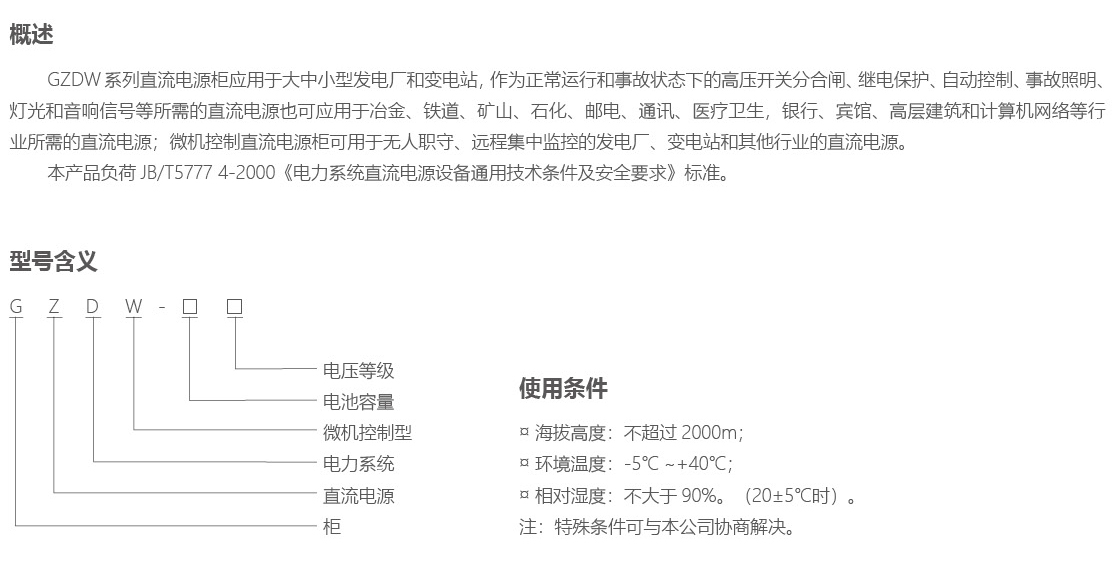 概述

GZDW 系列直流电源柜应用于大中小型发电厂和变电站, 作为正常运行和事故状态下的高压开关分合闸、继电保护、自动控制、事故照明、灯光和音响信号等所需的直流电源也可应用于冶金、铁道、矿山、石化、邮电、通讯、医疗卫生，银行、宾馆、高层建筑和计算机网络等行业所需的直流电源；微机控制直流电源柜可用于无人职守、远程集中监控的发电厂、变电站和其他行业的直流电源。

本产品负荷 JB/T5777 4-2000《电力系统直流电源设备通用技术条件及安全要求》标准。

型号含义

G Z D W - □ □

电压等级
电池容量
微机控制型
电力系统
直流电源
柜

使用条件

¤ 海拔高度：不超过 2000m;
¤ 环境温度：-5℃ ~+40℃;
¤ 相对湿度：不大于 90%。（20±5℃时）。
注：特殊条件可与本公司协商解决。